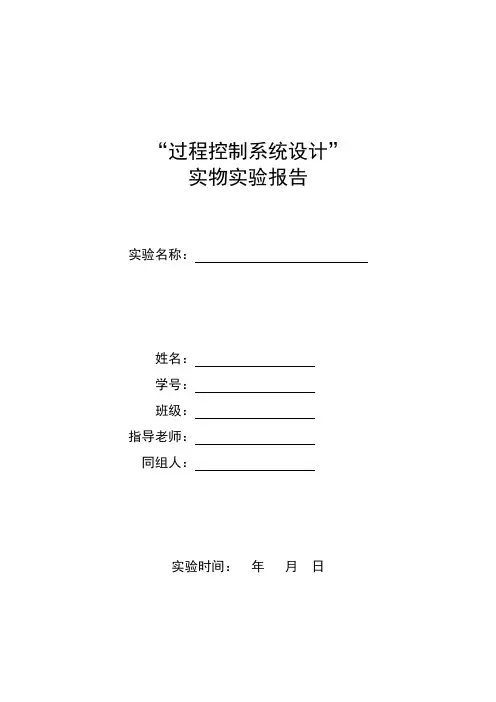 “过程控制系统设计”
实物实验报告

实验名称：

姓名：
学号：
班级：
指导老师：
同组人：

实验时间：　年　月　日